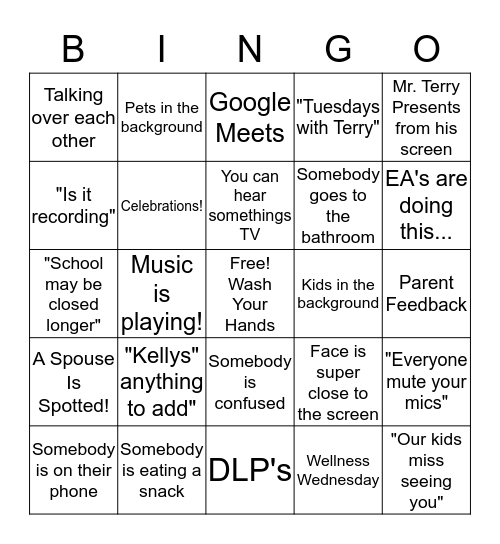 | B | I | N | G | O |
|---|---|---|---|---|
| Talking over each other | Pets in the background | Google Meets | "Tuesdays with Terry" | Mr. Terry Presents from his screen |
| "Is it recording" | Celebrations! | You can hear somethings TV | Somebody goes to the bathroom | EA's are doing this... |
| "School may be closed longer" | Music is playing! | Free! Wash Your Hands | Kids in the background | Parent Feedback |
| A Spouse Is Spotted! | "Kellys" anything to add" | Somebody is confused | Face is super close to the screen | "Everyone mute your mics" |
| Somebody is on their phone | Somebody is eating a snack | DLP's | Wellness Wednesday | "Our kids miss seeing you" |